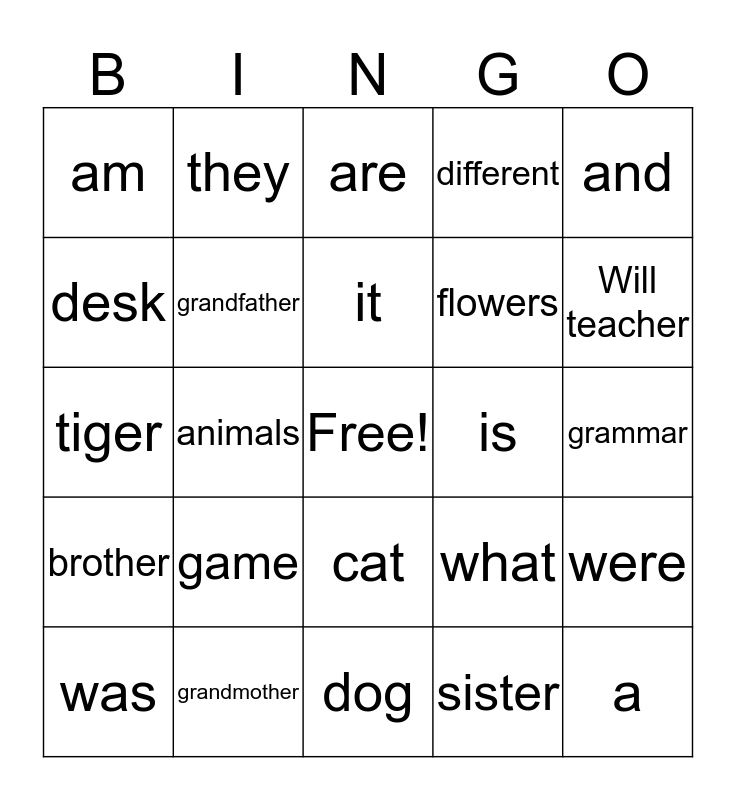 | B | I | N | G | O |
|---|---|---|---|---|
| am | they | are | different | and |
| desk | grandfather | it | flowers | Will teacher |
| tiger | animals | Free! | is | grammar |
| brother | game | cat | what | were |
| was | grandmother | dog | sister | a |